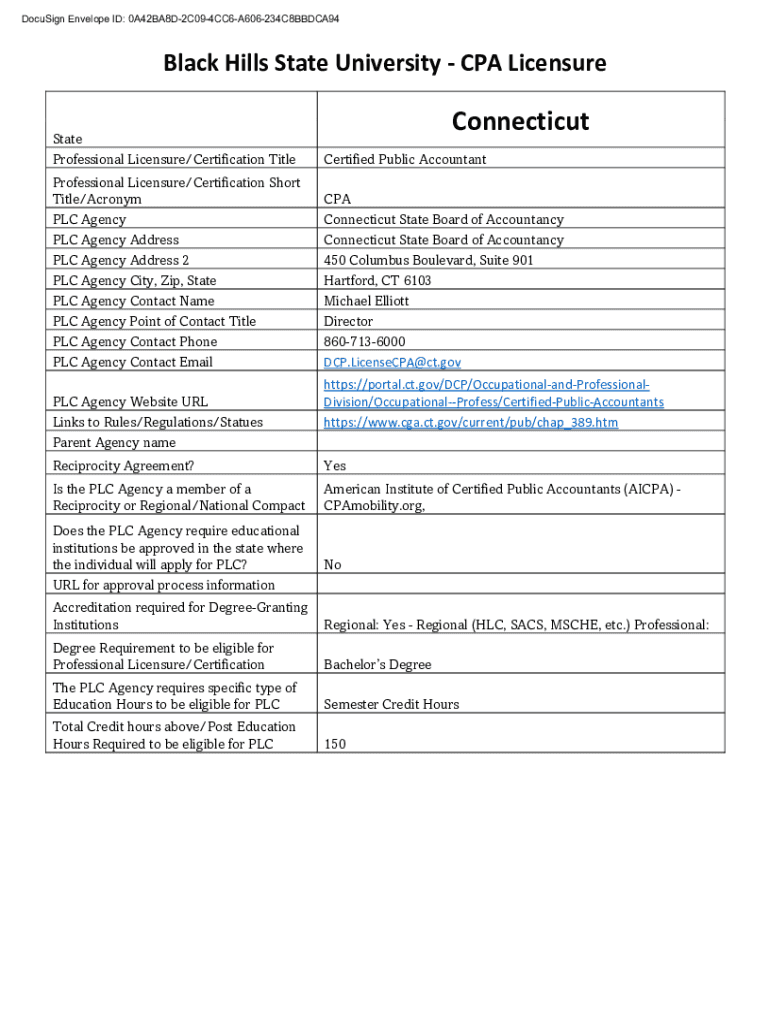 DocuSign Envelope ID: 0A42BA8D-2C09-4CC6-A606-234C8BBDCA94

Black Hills State University - CPA Licensure

| State | Connecticut |
|---|---|
| Professional Licensure/Certification Title | Certified Public Accountant |
| Professional Licensure/Certification Short Title/Acronym | CPA |
| PLC Agency | Connecticut State Board of Accountancy |
| PLC Agency Address | Connecticut State Board of Accountancy |
| PLC Agency Address 2 | 450 Columbus Boulevard, Suite 901 |
| PLC Agency City, Zip, State | Hartford, CT 6103 |
| PLC Agency Contact Name | Michael Elliott |
| PLC Agency Point of Contact Title | Director |
| PLC Agency Contact Phone | 860-713-6000 |
| PLC Agency Contact Email | DCP.LicenseCPA@ct.gov |
| PLC Agency Website URL | https://portal.ct.gov/DCP/Occupational-and-Professional-Division/Occupational--Profess/Certified-Public-Accountants |
| Links to Rules/Regulations/Statues | https://www.cga.ct.gov/current/pub/chap_389.htm |
| Parent Agency name | |
| Reciprocity Agreement? | Yes |
| Is the PLC Agency a member of a Reciprocity or Regional/National Compact | American Institute of Certified Public Accountants (AICPA) - CPAmobility.org, |
| Does the PLC Agency require educational institutions be approved in the state where the individual will apply for PLC? | No |
| URL for approval process information | |
| Accreditation required for Degree-Granting Institutions | Regional: Yes - Regional (HLC, SACS, MSCHE, etc.) Professional: |
| Degree Requirement to be eligible for Professional Licensure/Certification | Bachelor's Degree |
| The PLC Agency requires specific type of Education Hours to be eligible for PLC | Semester Credit Hours |
| Total Credit hours above/Post Education Hours Required to be eligible for PLC | 150 |